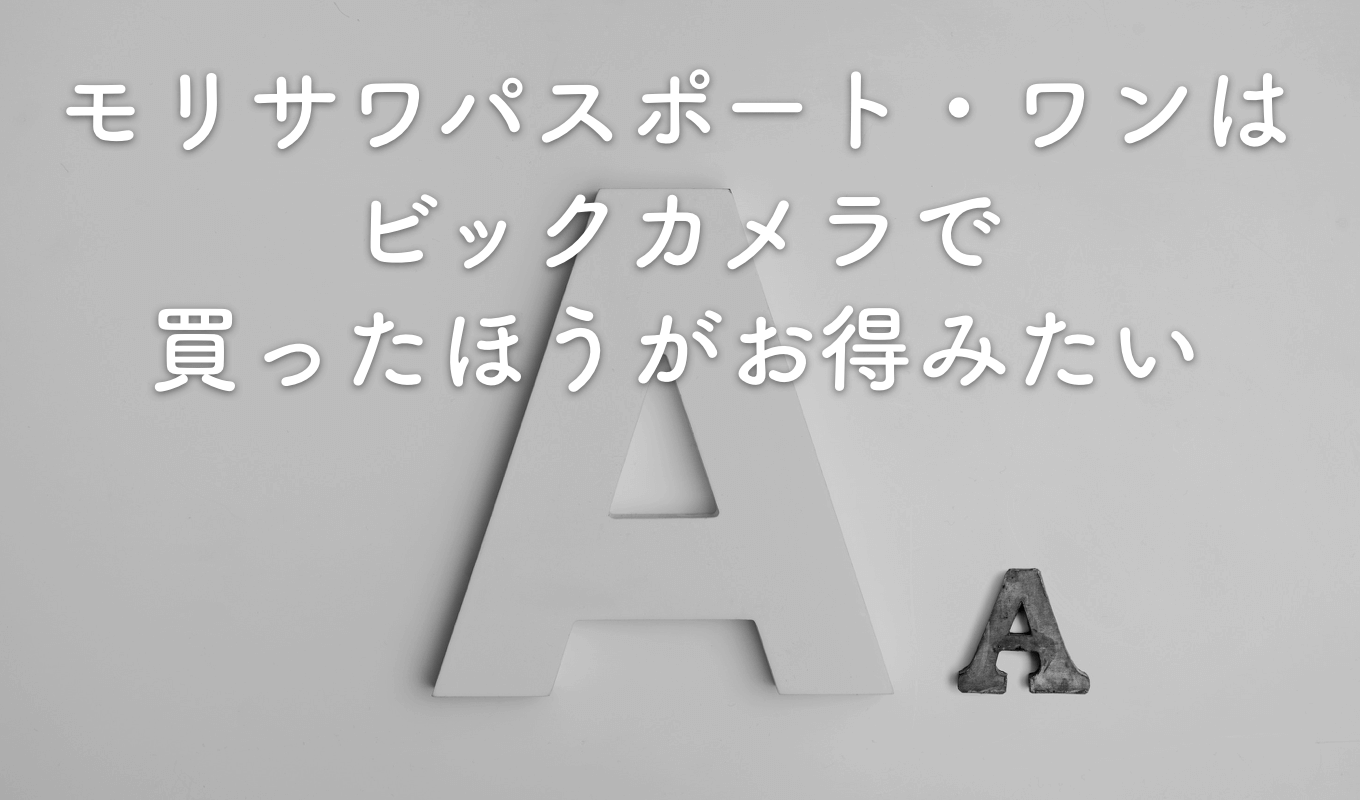 モリサワパスポート・ワンは
ビックカメラで
買ったほうがお得みたい

A
A